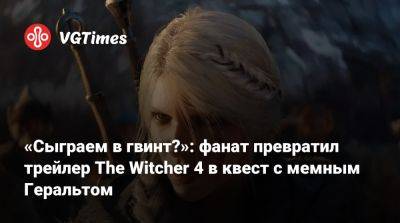 VGTimes

«Сыграем в гвинт?»: фанат превратил трейлер The Witcher 4 в квест с мемным Геральтом